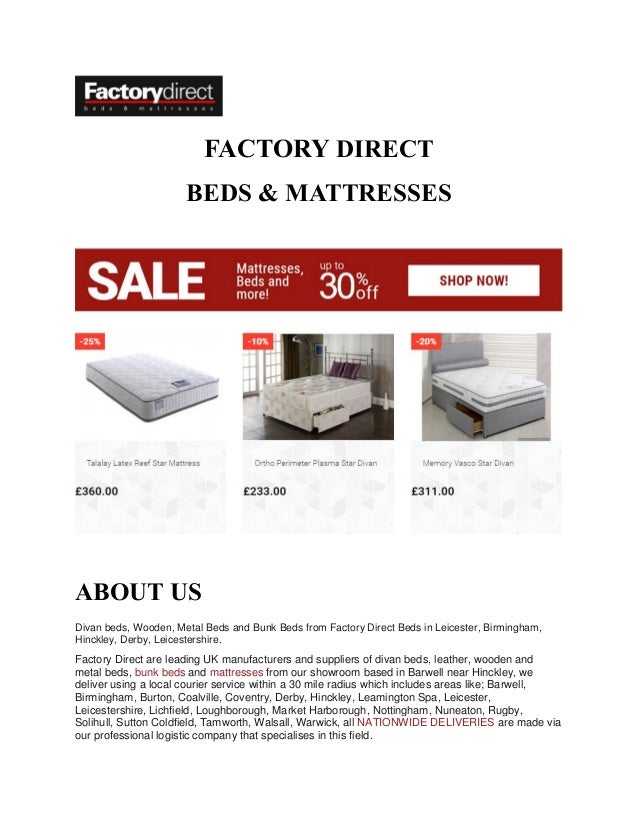 Factorydirect
beds & mattresses

FACTORY DIRECT

BEDS & MATTRESSES

SALE Mattresses, Beds and more! up to 30% off SHOP NOW!

-25%

Talalay Latex Reef Star Mattress

£360.00

-10%

Ortho Perimeter Plasma Star Divan

£233.00

-20%

Memory Vasco Star Divan

£311.00

ABOUT US

Divan beds, Wooden, Metal Beds and Bunk Beds from Factory Direct Beds in Leicester, Birmingham, Hinckley, Derby, Leicestershire.

Factory Direct are leading UK manufacturers and suppliers of divan beds, leather, wooden and metal beds, bunk beds and mattresses from our showroom based in Barwell near Hinckley, we deliver using a local courier service within a 30 mile radius which includes areas like; Barwell, Birmingham, Burton, Coalville, Coventry, Derby, Hinckley, Leamington Spa, Leicester, Leicestershire, Lichfield, Loughborough, Market Harborough, Nottingham, Nuneaton, Rugby, Solihull, Sutton Coldfield, Tamworth, Walsall, Warwick, all NATIONWIDE DELIVERIES are made via our professional logistic company that specialises in this field.